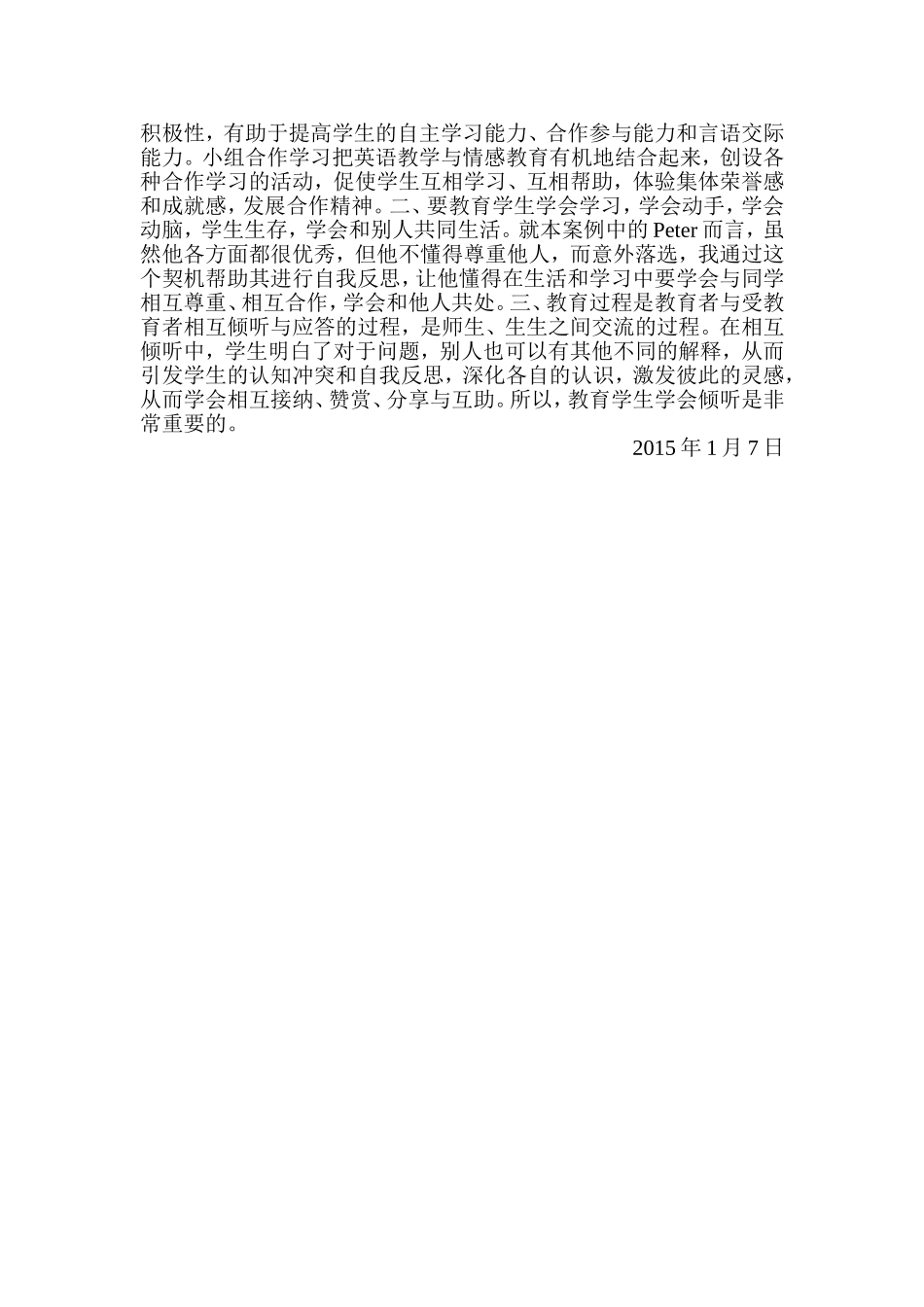 积极性，有助于提高学生的自主学习能力、合作参与能力和言语交际能力。小组合作学习把英语教学与情感教育有机地结合起来，创设各种合作学习的活动，促使学生互相学习、互相帮助，体验集体荣誉感和成就感，发展合作精神。二、要教育学生学会学习，学会动手，学会动脑，学生生存，学会和别人共同生活。就本案例中的 Peter 而言，虽然他各方面都很优秀，但他不懂得尊重他人，而意外落选，我通过这个契机帮助其进行自我反思，让他懂得在生活和学习中要学会与同学相互尊重、相互合作，学会和他人共处。三、教育过程是教育者与受教育者相互倾听与应答的过程，是师生、生生之间交流的过程。在相互倾听中，学生明白了对于问题，别人也可以有其他不同的解释，从而引发学生的认知冲突和自我反思，深化各自的认识，激发彼此的灵感，从而学会相互接纳、赞赏、分享与互助。所以，教育学生学会倾听是非常重要的。

2015 年 1 月 7 日